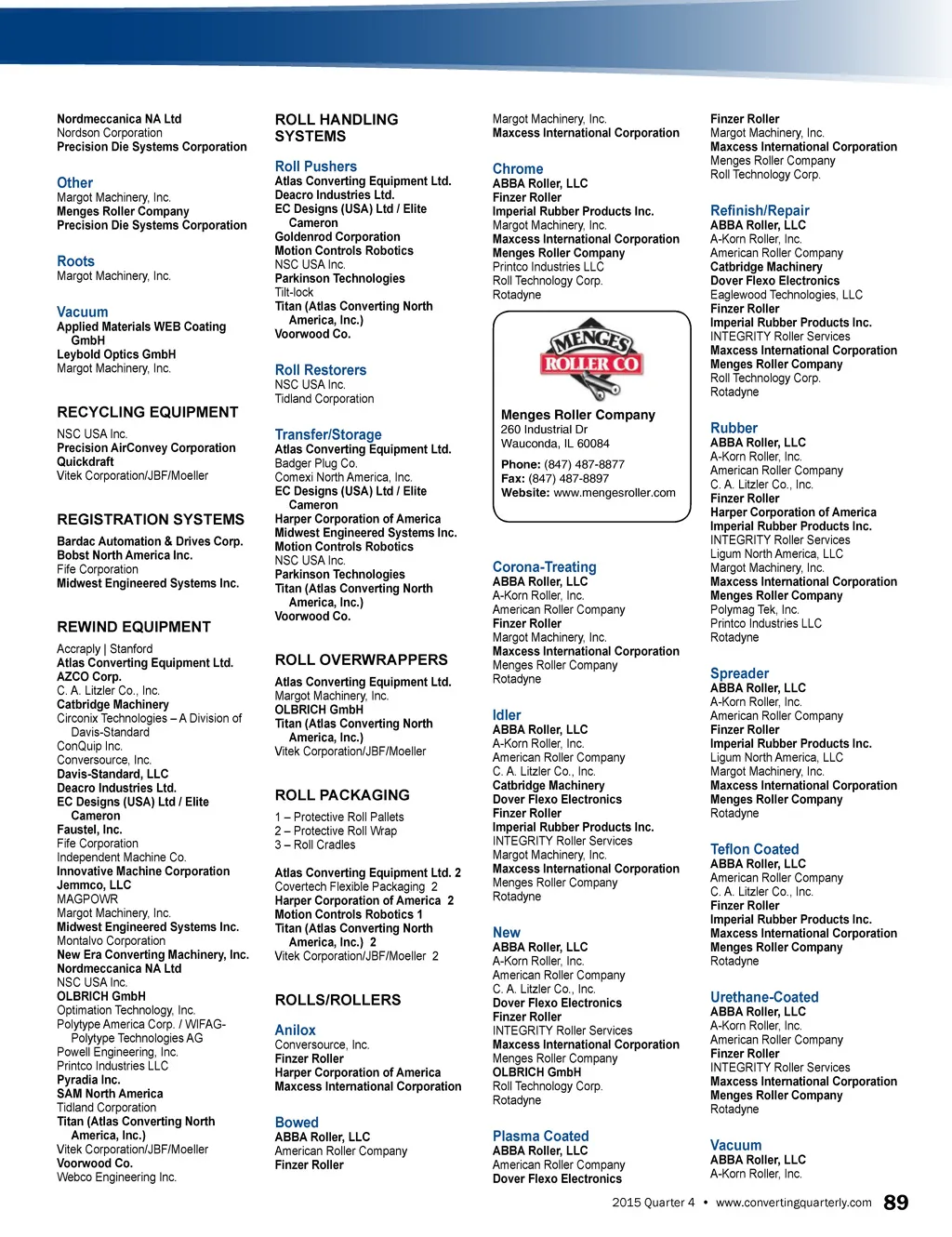 Nordmeccanica NA Ltd
Nordson Corporation
Precision Die Systems Corporation

Other
Margot Machinery, Inc.
Menges Roller Company
Precision Die Systems Corporation

Roots
Margot Machinery, Inc.

Vacuum
Applied Materials WEB Coating GmbH
Leybold Optics GmbH
Margot Machinery, Inc.

RECYCLING EQUIPMENT
NSC USA Inc.
Precision AirConvey Corporation
Quickdraft
Vitek Corporation/JBF/Moeller

REGISTRATION SYSTEMS
Bardac Automation & Drives Corp.
Bobst North America Inc.
Fife Corporation
Midwest Engineered Systems Inc.

REWIND EQUIPMENT
Accraply | Stanford
Atlas Converting Equipment Ltd.
AZCO Corp.
C. A. Litzler Co., Inc.
Catbridge Machinery
Circonix Technologies – A Division of Davis-Standard
ConQuip Inc.
Conversource, Inc.
Davis-Standard, LLC
Deacro Industries Ltd.
EC Designs (USA) Ltd / Elite Cameron
Faustel, Inc.
Fife Corporation
Independent Machine Co.
Innovative Machine Corporation
Jemmco, LLC
MAGPOWR
Margot Machinery, Inc.
Midwest Engineered Systems Inc.
Montalvo Corporation
New Era Converting Machinery, Inc.
Nordmeccanica NA Ltd
NSC USA Inc.
OLBRICH GmbH
Optimation Technology, Inc.
Polytype America Corp. / WIFAG-Polytype Technologies AG
Powell Engineering, Inc.
Printco Industries LLC
Pyradia Inc.
SAM North America
Tidland Corporation
Titan (Atlas Converting North America, Inc.)
Vitek Corporation/JBF/Moeller
Voorwood Co.
Webco Engineering Inc.

ROLL HANDLING SYSTEMS

Roll Pushers
Atlas Converting Equipment Ltd.
Deacro Industries Ltd.
EC Designs (USA) Ltd / Elite Cameron
Goldenrod Corporation
Motion Controls Robotics
NSC USA Inc.
Parkinson Technologies
Tilt-lock
Titan (Atlas Converting North America, Inc.)
Voorwood Co.

Roll Restorers
NSC USA Inc.
Tidland Corporation

Transfer/Storage
Atlas Converting Equipment Ltd.
Badger Plug Co.
Comexi North America, Inc.
EC Designs (USA) Ltd / Elite Cameron
Harper Corporation of America
Midwest Engineered Systems Inc.
Motion Controls Robotics
NSC USA Inc.
Parkinson Technologies
Titan (Atlas Converting North America, Inc.)
Voorwood Co.

ROLL OVERWRAPPERS
Atlas Converting Equipment Ltd.
Margot Machinery, Inc.
OLBRICH GmbH
Titan (Atlas Converting North America, Inc.)
Vitek Corporation/JBF/Moeller

ROLL PACKAGING
1 – Protective Roll Pallets
2 – Protective Roll Wrap
3 – Roll Cradles

Atlas Converting Equipment Ltd. 2
Covertech Flexible Packaging 2
Harper Corporation of America 2
Motion Controls Robotics 1
Titan (Atlas Converting North America, Inc.) 2
Vitek Corporation/JBF/Moeller 2

ROLLS/ROLLERS

Anilox
Conversource, Inc.
Finzer Roller
Harper Corporation of America
Maxcess International Corporation

Bowed
ABBA Roller, LLC
American Roller Company
Finzer Roller

Margot Machinery, Inc.
Maxcess International Corporation

Chrome
ABBA Roller, LLC
Finzer Roller
Imperial Rubber Products Inc.
Margot Machinery, Inc.
Maxcess International Corporation
Menges Roller Company
Printco Industries LLC
Roll Technology Corp.
Rotadyne

MENGES ROLLER CO
Menges Roller Company
260 Industrial Dr
Wauconda, IL 60084
Phone: (847) 487-8877
Fax: (847) 487-8897
Website: www.mengesroller.com

Corona-Treating
ABBA Roller, LLC
A-Korn Roller, Inc.
American Roller Company
Finzer Roller
Margot Machinery, Inc.
Maxcess International Corporation
Menges Roller Company
Rotadyne

Idler
ABBA Roller, LLC
A-Korn Roller, Inc.
American Roller Company
C. A. Litzler Co., Inc.
Catbridge Machinery
Dover Flexo Electronics
Finzer Roller
Imperial Rubber Products Inc.
INTEGRITY Roller Services
Margot Machinery, Inc.
Maxcess International Corporation
Menges Roller Company
Rotadyne

New
ABBA Roller, LLC
A-Korn Roller, Inc.
American Roller Company
C. A. Litzler Co., Inc.
Dover Flexo Electronics
Finzer Roller
INTEGRITY Roller Services
Maxcess International Corporation
Menges Roller Company
OLBRICH GmbH
Roll Technology Corp.
Rotadyne

Plasma Coated
ABBA Roller, LLC
American Roller Company
Dover Flexo Electronics

Finzer Roller
Margot Machinery, Inc.
Maxcess International Corporation
Menges Roller Company
Roll Technology Corp.

Refinish/Repair
ABBA Roller, LLC
A-Korn Roller, Inc.
American Roller Company
Catbridge Machinery
Dover Flexo Electronics
Eaglewood Technologies, LLC
Finzer Roller
Imperial Rubber Products Inc.
INTEGRITY Roller Services
Maxcess International Corporation
Menges Roller Company
Roll Technology Corp.
Rotadyne

Rubber
ABBA Roller, LLC
A-Korn Roller, Inc.
American Roller Company
C. A. Litzler Co., Inc.
Finzer Roller
Harper Corporation of America
Imperial Rubber Products Inc.
INTEGRITY Roller Services
Ligum North America, LLC
Margot Machinery, Inc.
Maxcess International Corporation
Menges Roller Company
Polymag Tek, Inc.
Printco Industries LLC
Rotadyne

Spreader
ABBA Roller, LLC
A-Korn Roller, Inc.
American Roller Company
Finzer Roller
Imperial Rubber Products Inc.
Ligum North America, LLC
Margot Machinery, Inc.
Maxcess International Corporation
Menges Roller Company
Rotadyne

Teflon Coated
ABBA Roller, LLC
American Roller Company
C. A. Litzler Co., Inc.
Finzer Roller
Imperial Rubber Products Inc.
Maxcess International Corporation
Menges Roller Company
Rotadyne

Urethane-Coated
ABBA Roller, LLC
A-Korn Roller, Inc.
American Roller Company
Finzer Roller
INTEGRITY Roller Services
Maxcess International Corporation
Menges Roller Company
Rotadyne

Vacuum
ABBA Roller, LLC
A-Korn Roller, Inc.

2015 Quarter 4 • www.convertingquarterly.com 89